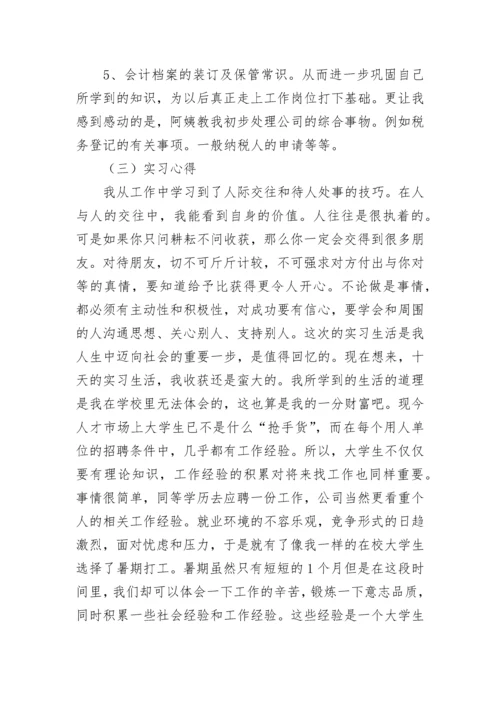 5、会计档案的装订及保管常识。从而进一步巩固自己所学到的知识，为以后真正走上工作岗位打下基础。更让我感到感动的是，阿姨教我初步处理公司的综合事物。例如税务登记的有关事项。一般纳税人的申请等等。

（三）实习心得

我从工作中学习到了人际交往和待人处事的技巧。在人与人的交往中，我能看到自身的价值。人往往是很执着的。可是如果你只问耕耘不问收获，那么你一定会交得到很多朋友。对待朋友，切不可斤斤计较，不可强求对方付出与你对等的真情，要知道给予比获得更令人开心。不论做是事情，都必须有主动性和积极性，对成功要有信心，要学会和周围的人沟通思想、关心别人、支持别人。这次的实习生活是我人生中迈向社会的重要一步，是值得回忆的。现在想来，十天的实习生活，我收获还是蛮大的。我所学到的生活的道理是我在学校里无法体会的，这也算是我的一分财富吧。现今人才市场上大学生已不是什么“抢手货”，而在每个用人单位的招聘条件中，几乎都有工作经验。所以，大学生不仅仅要有理论知识，工作经验的积累对将来找工作也同样重要。事情很简单，同等学历去应聘一份工作，公司当然更看重个人的相关工作经验。就业环境的不容乐观，竞争形式的日趋激烈，面对忧虑和压力，于是就有了像我一样的在校大学生选择了暑期打工。暑期虽然只有短短的1个月但是在这段时间里，我们却可以体会一下工作的辛苦，锻炼一下意志品质，同时积累一些社会经验和工作经验。这些经验是一个大学生